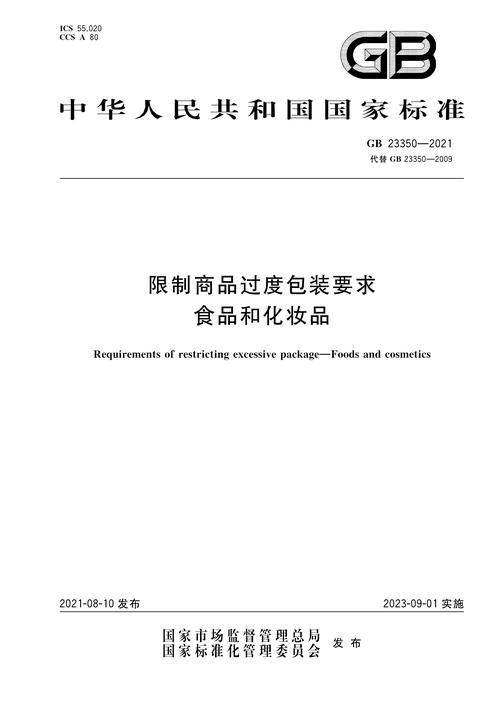 ICS 55.020
CCS A 80

GB

中华人民共和国国家标准

GB 23350—2021
代替 GB 23350—2009

限制商品过度包装要求
食品和化妆品

Requirements of restricting excessive package—Foods and cosmetics

2021-08-10 发布

2023-09-01 实施

国家市场监督管理总局
国家标准化管理委员会
发布